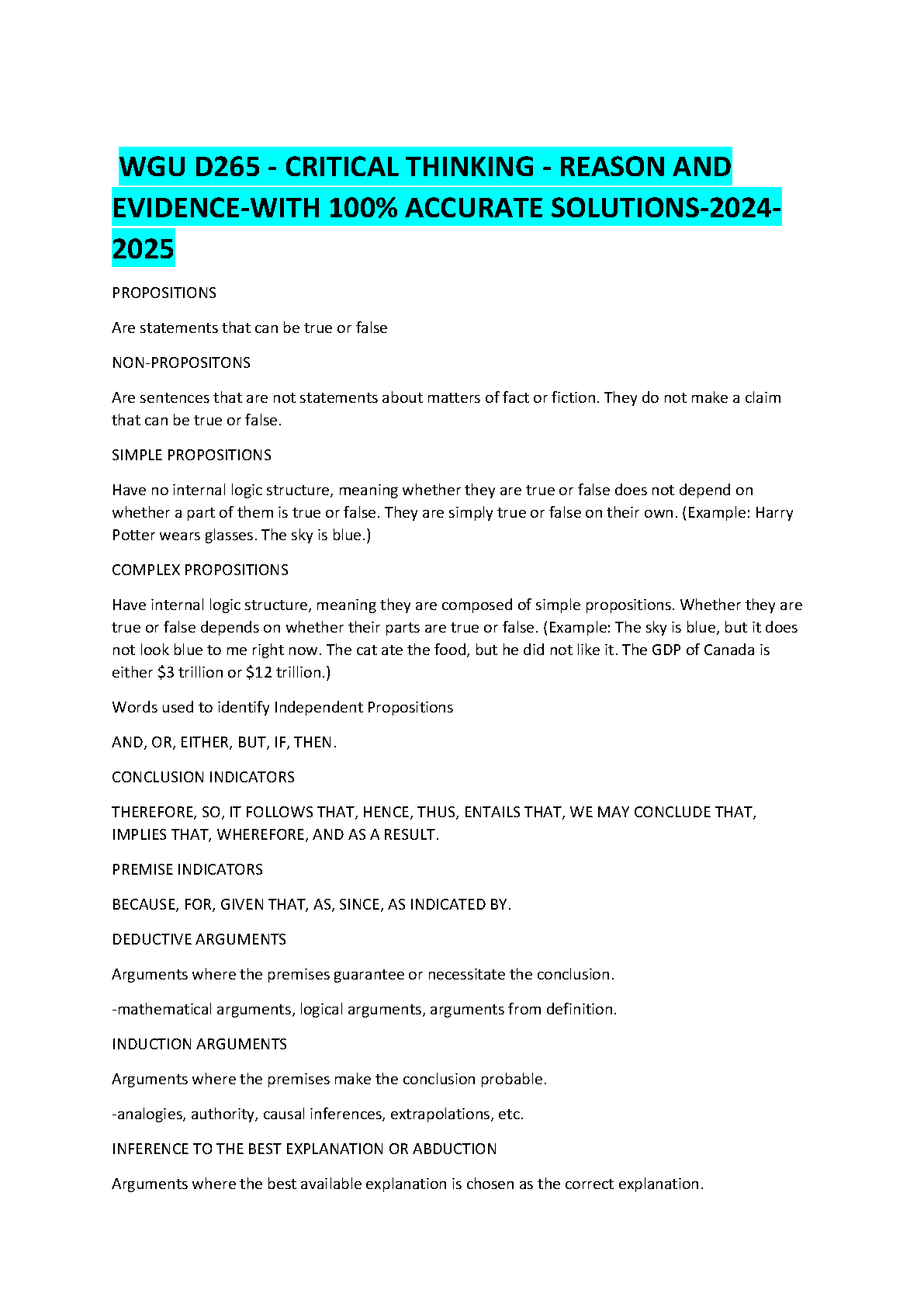 WGU D265 - CRITICAL THINKING - REASON AND EVIDENCE-WITH 100% ACCURATE SOLUTIONS-2024-2025

PROPOSITIONS

Are statements that can be true or false

NON-PROPOSITONS

Are sentences that are not statements about matters of fact or fiction. They do not make a claim that can be true or false.

SIMPLE PROPOSITIONS

Have no internal logic structure, meaning whether they are true or false does not depend on whether a part of them is true or false. They are simply true or false on their own. (Example: Harry Potter wears glasses. The sky is blue.)

COMPLEX PROPOSITIONS

Have internal logic structure, meaning they are composed of simple propositions. Whether they are true or false depends on whether their parts are true or false. (Example: The sky is blue, but it does not look blue to me right now. The cat ate the food, but he did not like it. The GDP of Canada is either \$3 trillion or \$12 trillion.)

Words used to identify Independent Propositions

AND, OR, EITHER, BUT, IF, THEN.

CONCLUSION INDICATORS

THEREFORE, SO, IT FOLLOWS THAT, HENCE, THUS, ENTAILS THAT, WE MAY CONCLUDE THAT, IMPLIES THAT, WHEREFORE, AND AS A RESULT.

PREMISE INDICATORS

BECAUSE, FOR, GIVEN THAT, AS, SINCE, AS INDICATED BY.

DEDUCTIVE ARGUMENTS

Arguments where the premises guarantee or necessitate the conclusion.

-mathematical arguments, logical arguments, arguments from definition.

INDUCTION ARGUMENTS

Arguments where the premises make the conclusion probable.

-analogies, authority, causal inferences, extrapolations, etc.

INFERENCE TO THE BEST EXPLANATION OR ABDUCTION

Arguments where the best available explanation is chosen as the correct explanation.